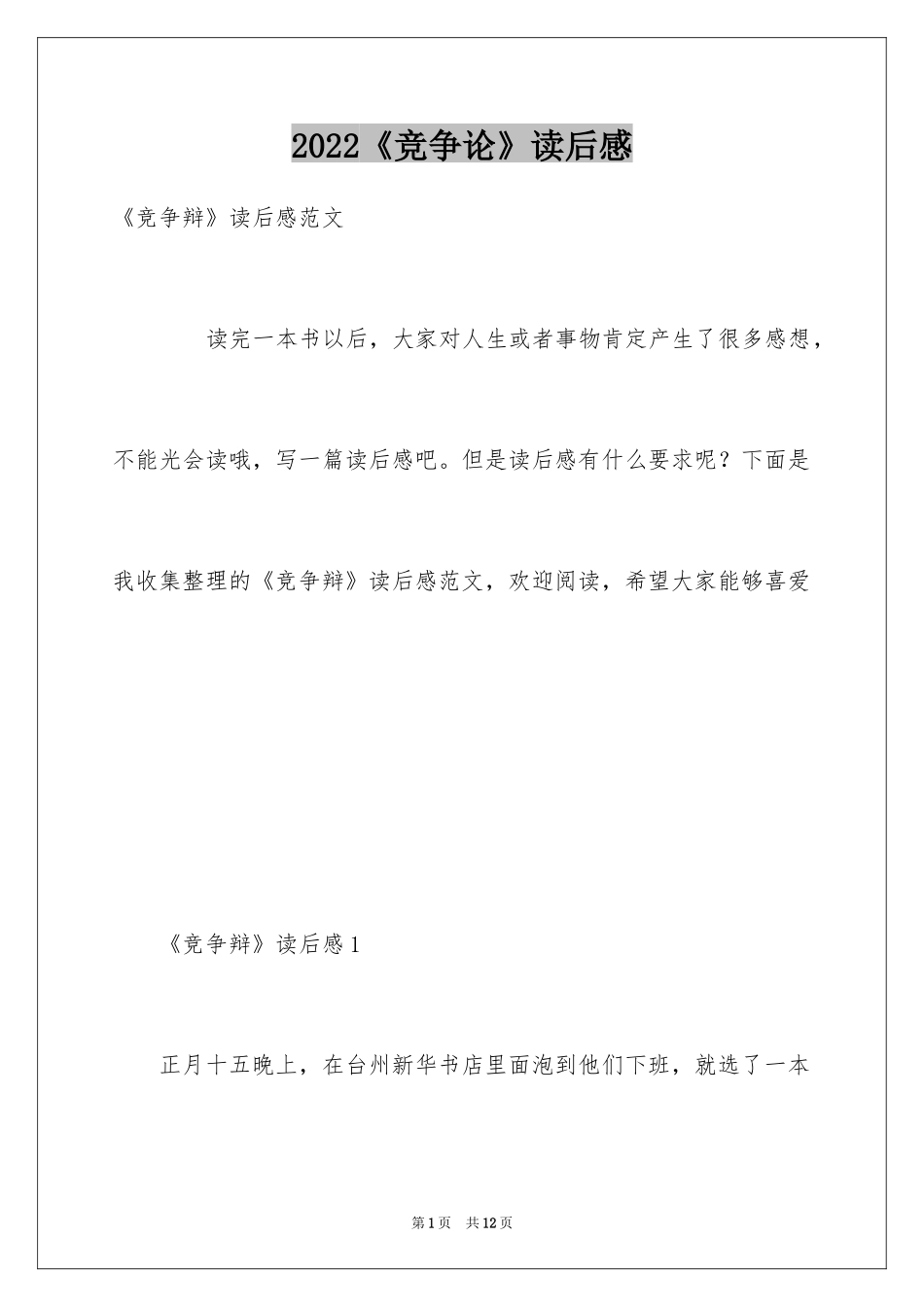 2022《竞争论》读后感

《竞争辩》读后感范文

读完一本书以后，大家对人生或者事物肯定产生了很多感想，不能光会读哦，写一篇读后感吧。但是读后感有什么要求呢？下面是我收集整理的《竞争辩》读后感范文，欢迎阅读，希望大家能够喜爱

《竞争辩》读后感1

正月十五晚上，在台州新华书店里面泡到他们下班，就选了一本

第1页 共12页